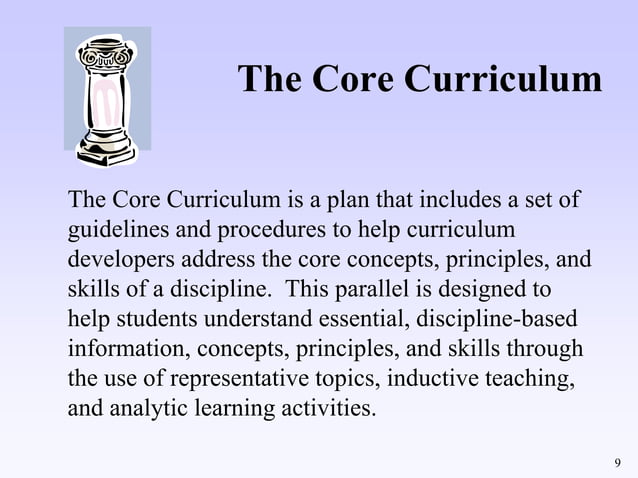 The Core Curriculum

The Core Curriculum is a plan that includes a set of guidelines and procedures to help curriculum developers address the core concepts, principles, and skills of a discipline. This parallel is designed to help students understand essential, discipline-based information, concepts, principles, and skills through the use of representative topics, inductive teaching, and analytic learning activities.

9